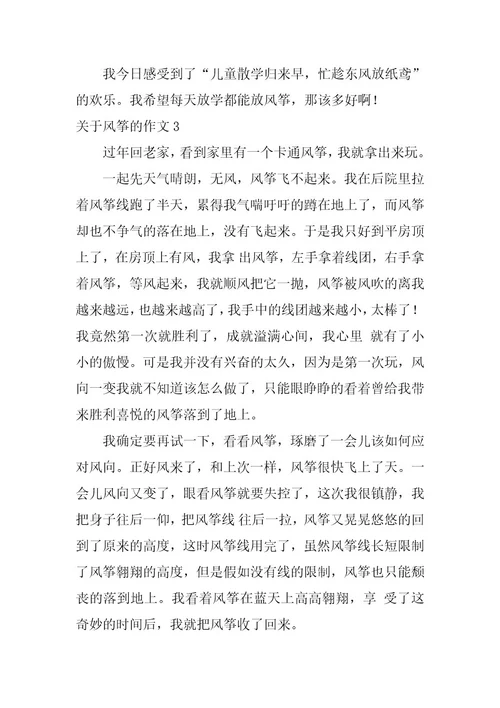 我今日感受到了“儿童散学归来早，忙趁东风放纸鸢”的欢乐。我希望每天放学都能放风筝，那该多好啊！

关于风筝的作文 3

过年回老家，看到家里有一个卡通风筝，我就拿出来玩。

一起先天气晴朗，无风，风筝飞不起来。我在后院里拉着风筝线跑了半天，累得我气喘吁吁的蹲在地上了，而风筝却也不争气的落在地上，没有飞起来。于是我只好到平房顶上了，在房顶上有风，我拿 出风筝，左手拿着线团，右手拿着风筝，等风起来，我就顺风把它一抛，风筝被风吹的离我越来越远，也越来越高了，我手中的线团越来越小，太棒了！我竟然第一次就胜利了，成就溢满心间，我心里 就有了小小的傲慢。可是我并没有兴奋的太久，因为是第一次玩，风向一变我就不知道该怎么做了，只能眼睁睁的看着曾给我带来胜利喜悦的风筝落到了地上。

我确定要再试一下，看看风筝，琢磨了一会儿该如何应对风向。正好风来了，和上次一样，风筝很快飞上了天。一会儿风向又变了，眼看风筝就要失控了，这次我很镇静，我把身子往后一仰，把风筝线 往后一拉，风筝又晃晃悠悠的回到了原来的高度，这时风筝线用完了，虽然风筝线长短限制了风筝翱翔的高度，但是假如没有线的限制，风筝也只能颓丧的落到地上。我看着风筝在蓝天上高高翱翔，享 受了这奇妙的时间后，我就把风筝收了回来。